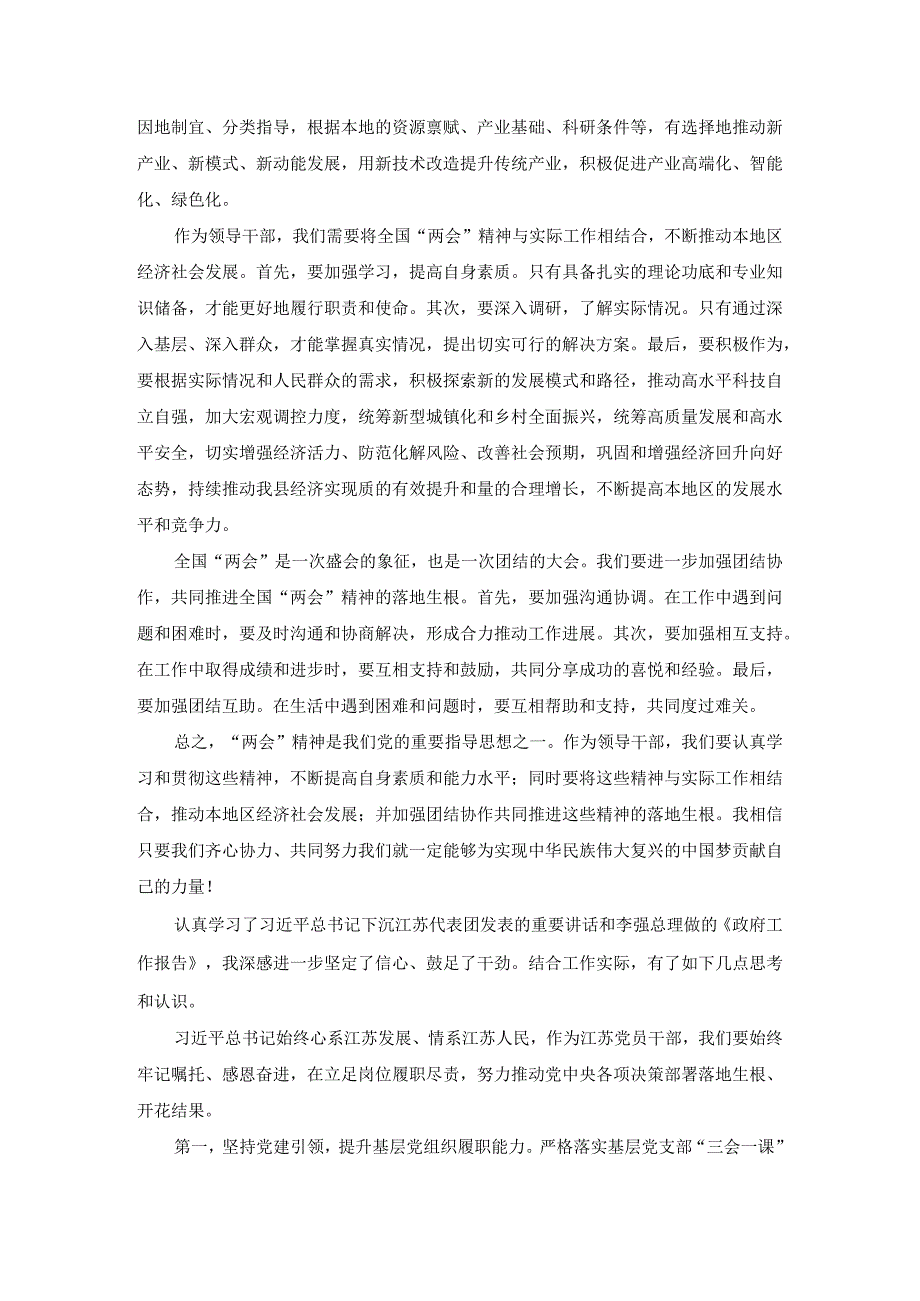 因地制宜、分类指导，根据本地的资源禀赋、产业基础、科研条件等，有选择地推动新产业、新模式、新动能发展，用新技术改造提升传统产业，积极促进产业高端化、智能化、绿色化。

作为领导干部，我们需要将全国“两会”精神与实际工作相结合，不断推动本地区经济社会发展。首先，要加强学习，提高自身素质。只有具备扎实的理论功底和专业知识储备，才能更好地履行职责和使命。其次，要深入调研，了解实际情况。只有通过深入基层、深入群众，才能掌握真实情况，提出切实可行的解决方案。最后，要积极作为，要根据实际情况和人民群众的需求，积极探索新的发展模式和路径，推动高水平科技自立自强，加大宏观调控力度，统筹新型城镇化和乡村全面振兴，统筹高质量发展和高水平安全，切实增强经济活力、防范化解风险、改善社会预期，巩固和增强经济回升向好态势，持续推动我县经济实现质的有效提升和量的合理增长，不断提高本地区的发展水平和竞争力。

全国“两会”是一次盛会的象征，也是一次团结的大会。我们要进一步加强团结协作，共同推进全国“两会”精神的落地生根。首先，要加强沟通协调。在工作中遇到问题和困难时，要及时沟通和协商解决，形成合力推动工作进展。其次，要加强相互支持。在工作中取得成绩和进步时，要互相支持和鼓励，共同分享成功的喜悦和经验。最后，要加强团结互助。在生活中遇到困难和问题时，要互相帮助和支持，共同度过难关。

总之，“两会”精神是我们党的重要指导思想之一。作为领导干部，我们要认真学习和贯彻这些精神，不断提高自身素质和能力水平；同时要将这些精神与实际工作相结合，推动本地区经济社会发展；并加强团结协作共同推进这些精神的落地生根。我相信只要我们齐心协力、共同努力我们就一定能够为实现中华民族伟大复兴的中国梦贡献自己的力量！

认真学习了习近平总书记下沉江苏代表团发表的重要讲话和李强总理做的《政府工作报告》，我深感进一步坚定了信心、鼓足了干劲。结合工作实际，有了如下几点思考和认识。

习近平总书记始终心系江苏发展、情系江苏人民，作为江苏党员干部，我们要始终牢记嘱托、感恩奋进，在立足岗位履职尽责，努力推动党中央各项决策部署落地生根、开花结果。

第一，坚持党建引领，提升基层党组织履职能力。严格落实基层党支部“三会一课”